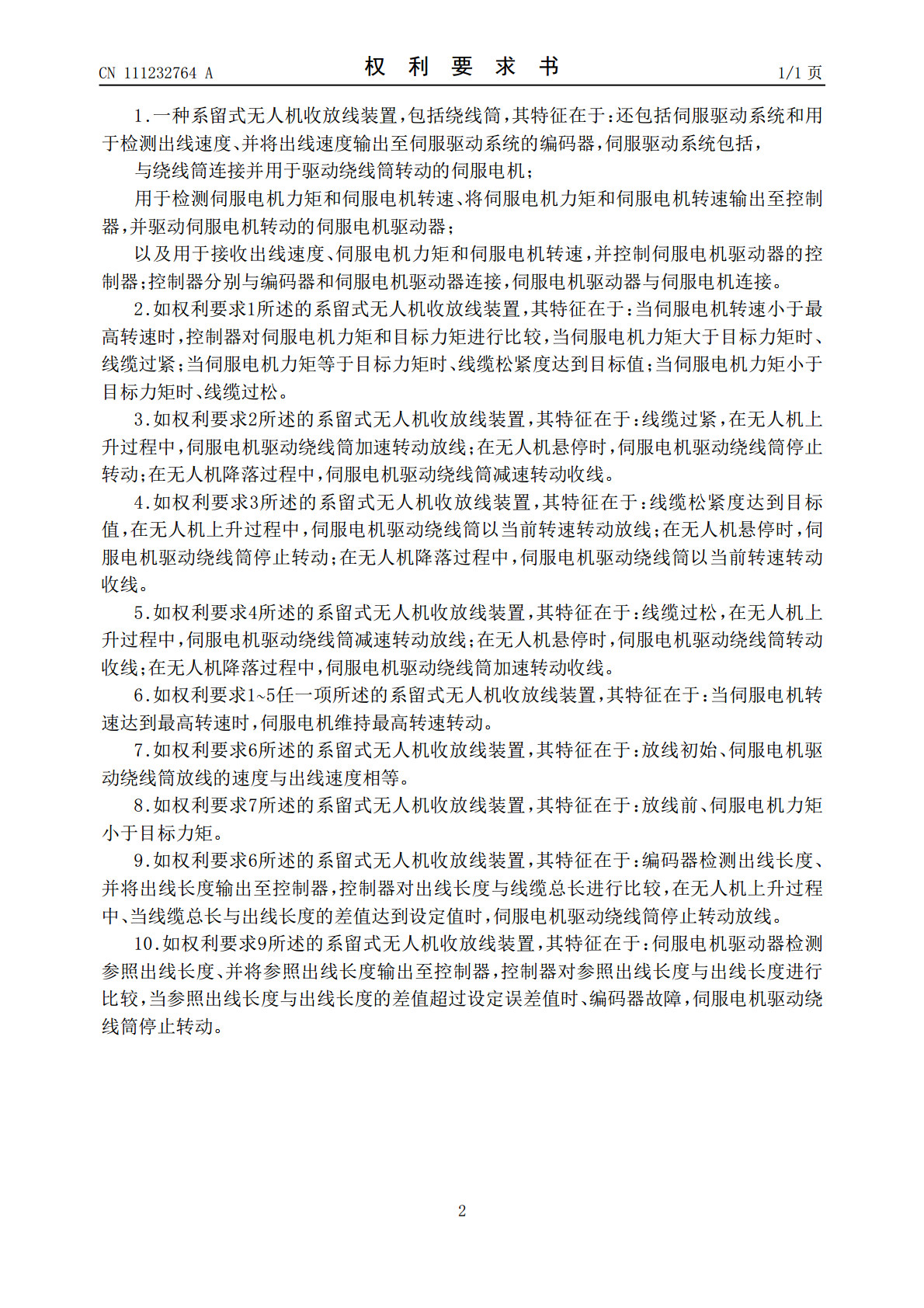 CN 111232764 A　　权　利　要　求　书　　1/1 页

1.一种系留式无人机收放线装置,包括绕线筒,其特征在于:还包括伺服驱动系统和用于检测出线速度、并将出线速度输出至伺服驱动系统的编码器,伺服驱动系统包括,

与绕线筒连接并用于驱动绕线筒转动的伺服电机;

用于检测伺服电机力矩和伺服电机转速、将伺服电机力矩和伺服电机转速输出至控制器,并驱动伺服电机转动的伺服电机驱动器;

以及用于接收出线速度、伺服电机力矩和伺服电机转速,并控制伺服电机驱动器的控制器;控制器分别与编码器和伺服电机驱动器连接,伺服电机驱动器与伺服电机连接。

2.如权利要求1所述的系留式无人机收放线装置,其特征在于:当伺服电机转速小于最高转速时,控制器对伺服电机力矩和目标力矩进行比较,当伺服电机力矩大于目标力矩时、线缆过紧;当伺服电机力矩等于目标力矩时、线缆松紧度达到目标值;当伺服电机力矩小于目标力矩时、线缆过松。

3.如权利要求2所述的系留式无人机收放线装置,其特征在于:线缆过紧,在无人机上升过程中,伺服电机驱动绕线筒加速转动放线;在无人机悬停时,伺服电机驱动绕线筒停止转动;在无人机降落过程中,伺服电机驱动绕线筒减速转动收线。

4.如权利要求3所述的系留式无人机收放线装置,其特征在于:线缆松紧度达到目标值,在无人机上升过程中,伺服电机驱动绕线筒以当前转速转动放线;在无人机悬停时,伺服电机驱动绕线筒停止转动;在无人机降落过程中,伺服电机驱动绕线筒以当前转速转动收线。

5.如权利要求4所述的系留式无人机收放线装置,其特征在于:线缆过松,在无人机上升过程中,伺服电机驱动绕线筒减速转动放线;在无人机悬停时,伺服电机驱动绕线筒转动收线;在无人机降落过程中,伺服电机驱动绕线筒加速转动收线。

6.如权利要求1~5任一项所述的系留式无人机收放线装置,其特征在于:当伺服电机转速达到最高转速时,伺服电机维持最高转速转动。

7.如权利要求6所述的系留式无人机收放线装置,其特征在于:放线初始、伺服电机驱动绕线筒放线的速度与出线速度相等。

8.如权利要求7所述的系留式无人机收放线装置,其特征在于:放线前、伺服电机力矩小于目标力矩。

9.如权利要求6所述的系留式无人机收放线装置,其特征在于:编码器检测出线长度、并将出线长度输出至控制器,控制器对出线长度与线缆总长进行比较,在无人机上升过程中、当线缆总长与出线长度的差值达到设定值时,伺服电机驱动绕线筒停止转动放线。

10.如权利要求9所述的系留式无人机收放线装置,其特征在于:伺服电机驱动器检测参照出线长度、并将参照出线长度输出至控制器,控制器对参照出线长度与出线长度进行比较,当参照出线长度与出线长度的差值超过设定误差值时、编码器故障,伺服电机驱动绕线筒停止转动。

2